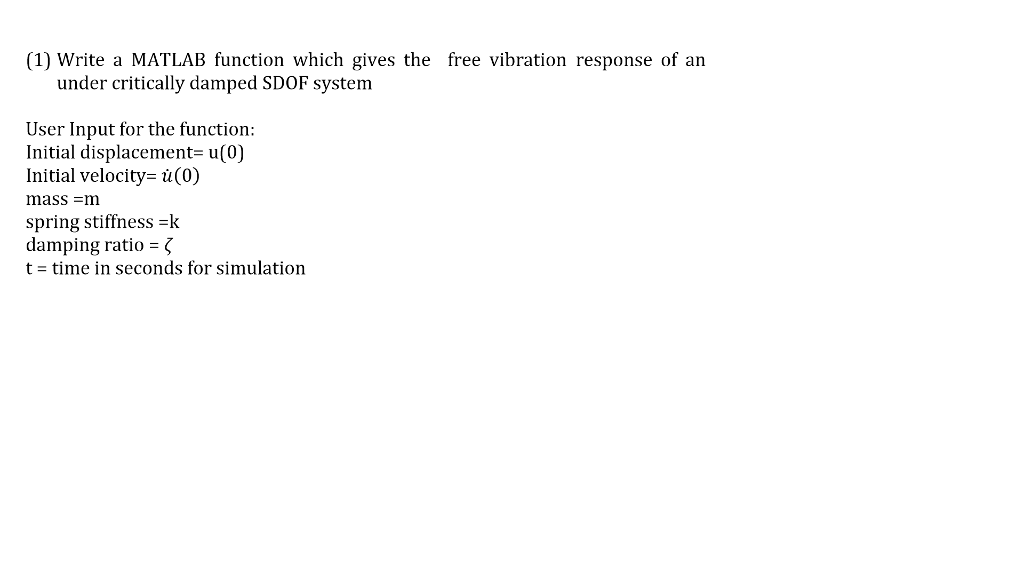 (1) Write a MATLAB function which gives the free vibration response of an under critically damped SDOF system

User Input for the function:
Initial displacement= u(0)
Initial velocity= $\dot{u}(0)$
mass =m
spring stiffness =k
damping ratio = $\zeta$
t = time in seconds for simulation